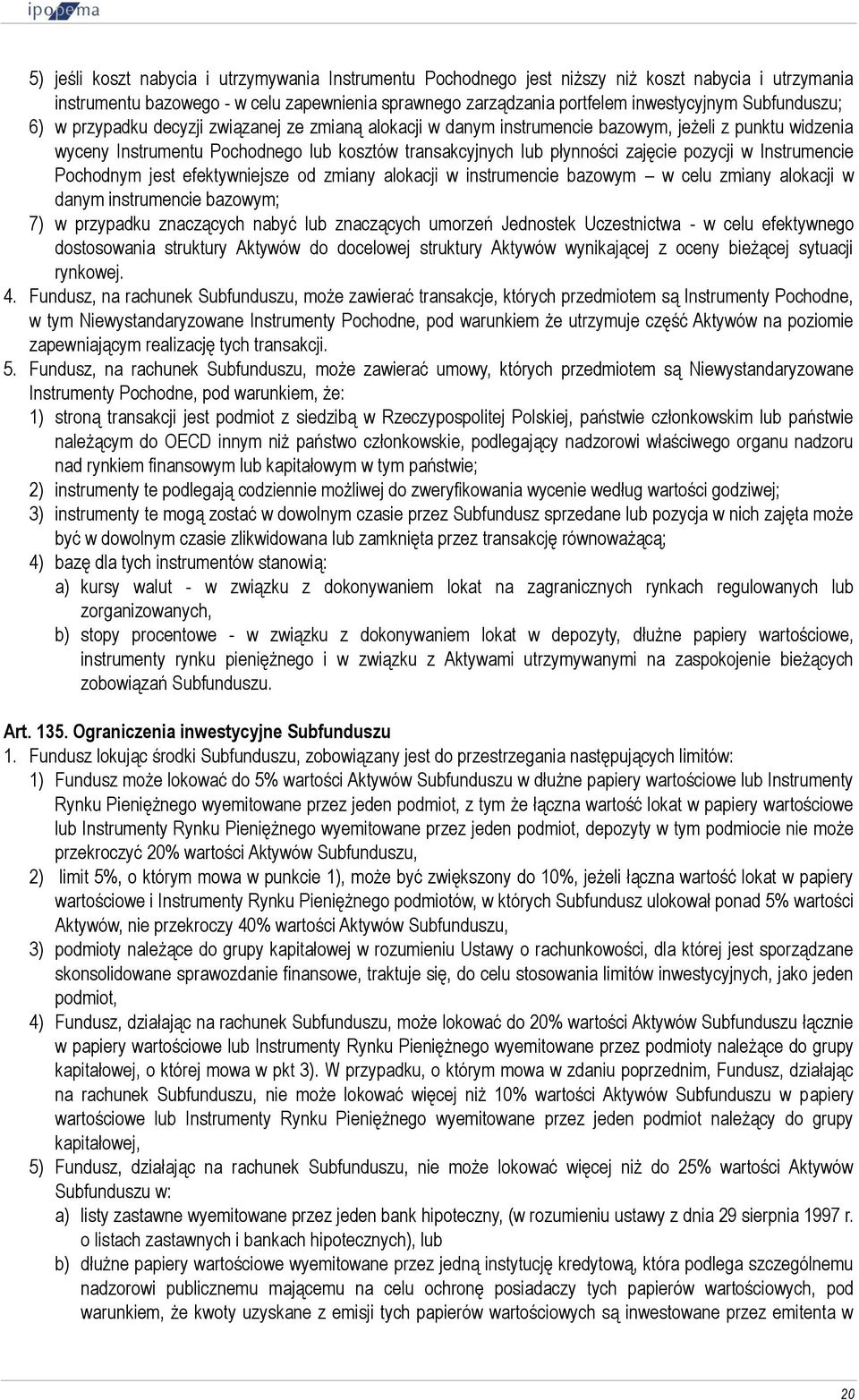 ipopema

5) jeśli koszt nabycia i utrzymywania Instrumentu Pochodnego jest niższy niż koszt nabycia i utrzymania instrumentu bazowego - w celu zapewnienia sprawnego zarządzania portfelem inwestycyjnym Subfunduszu;
6) w przypadku decyzji związanej ze zmianą alokacji w danym instrumencie bazowym, jeżeli z punktu widzenia wyceny Instrumentu Pochodnego lub kosztów transakcyjnych lub płynności zajęcie pozycji w Instrumencie Pochodnym jest efektywniejsze od zmiany alokacji w instrumencie bazowym – w celu zmiany alokacji w danym instrumencie bazowym;
7) w przypadku znaczących nabyć lub znaczących umorzeń Jednostek Uczestnictwa - w celu efektywnego dostosowania struktury Aktywów do docelowej struktury Aktywów wynikającej z oceny bieżącej sytuacji rynkowej.
4. Fundusz, na rachunek Subfunduszu, może zawierać transakcje, których przedmiotem są Instrumenty Pochodne, w tym Niewystandaryzowane Instrumenty Pochodne, pod warunkiem że utrzymuje część Aktywów na poziomie zapewniającym realizację tych transakcji.
5. Fundusz, na rachunek Subfunduszu, może zawierać umowy, których przedmiotem są Niewystandaryzowane Instrumenty Pochodne, pod warunkiem, że:
1) stroną transakcji jest podmiot z siedzibą w Rzeczypospolitej Polskiej, państwie członkowskim lub państwie należącym do OECD innym niż państwo członkowskie, podlegający nadzorowi właściwego organu nadzoru nad rynkiem finansowym lub kapitałowym w tym państwie;
2) instrumenty te podlegają codziennie możliwej do zweryfikowania wycenie według wartości godziwej;
3) instrumenty te mogą zostać w dowolnym czasie przez Subfundusz sprzedane lub pozycja w nich zajęta może być w dowolnym czasie zlikwidowana lub zamknięta przez transakcję równoważącą;
4) bazę dla tych instrumentów stanowią:
a) kursy walut - w związku z dokonywaniem lokat na zagranicznych rynkach regulowanych lub zorganizowanych,
b) stopy procentowe - w związku z dokonywaniem lokat w depozyty, dłużne papiery wartościowe, instrumenty rynku pieniężnego i w związku z Aktywami utrzymywanymi na zaspokojenie bieżących zobowiązań Subfunduszu.

Art. 135. Ograniczenia inwestycyjne Subfunduszu
1. Fundusz lokując środki Subfunduszu, zobowiązany jest do przestrzegania następujących limitów:
1) Fundusz może lokować do 5% wartości Aktywów Subfunduszu w dłużne papiery wartościowe lub Instrumenty Rynku Pieniężnego wyemitowane przez jeden podmiot, z tym że łączna wartość lokat w papiery wartościowe lub Instrumenty Rynku Pieniężnego wyemitowane przez jeden podmiot, depozyty w tym podmiocie nie może przekroczyć 20% wartości Aktywów Subfunduszu,
2) limit 5%, o którym mowa w punkcie 1), może być zwiększony do 10%, jeżeli łączna wartość lokat w papiery wartościowe i Instrumenty Rynku Pieniężnego podmiotów, w których Subfundusz ulokował ponad 5% wartości Aktywów, nie przekroczy 40% wartości Aktywów Subfunduszu,
3) podmioty należące do grupy kapitałowej w rozumieniu Ustawy o rachunkowości, dla której jest sporządzane skonsolidowane sprawozdanie finansowe, traktuje się, do celu stosowania limitów inwestycyjnych, jako jeden podmiot,
4) Fundusz, działając na rachunek Subfunduszu, może lokować do 20% wartości Aktywów Subfunduszu łącznie w papiery wartościowe lub Instrumenty Rynku Pieniężnego wyemitowane przez podmioty należące do grupy kapitałowej, o której mowa w pkt 3). W przypadku, o którym mowa w zdaniu poprzednim, Fundusz, działając na rachunek Subfunduszu, nie może lokować więcej niż 10% wartości Aktywów Subfunduszu w papiery wartościowe lub Instrumenty Rynku Pieniężnego wyemitowane przez jeden podmiot należący do grupy kapitałowej,
5) Fundusz, działając na rachunek Subfunduszu, nie może lokować więcej niż do 25% wartości Aktywów Subfunduszu w:
a) listy zastawne wyemitowane przez jeden bank hipoteczny, (w rozumieniu ustawy z dnia 29 sierpnia 1997 r. o listach zastawnych i bankach hipotecznych), lub
b) dłużne papiery wartościowe wyemitowane przez jedną instytucję kredytową, która podlega szczególnemu nadzorowi publicznemu mającemu na celu ochronę posiadaczy tych papierów wartościowych, pod warunkiem, że kwoty uzyskane z emisji tych papierów wartościowych są inwestowane przez emitenta w

20